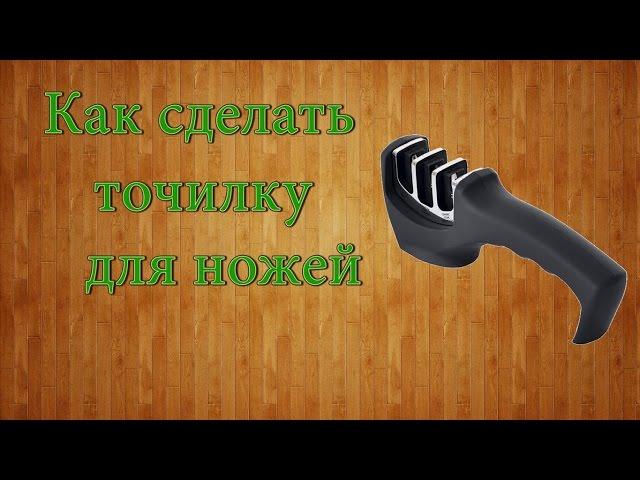 Как сделать точилку для ножей